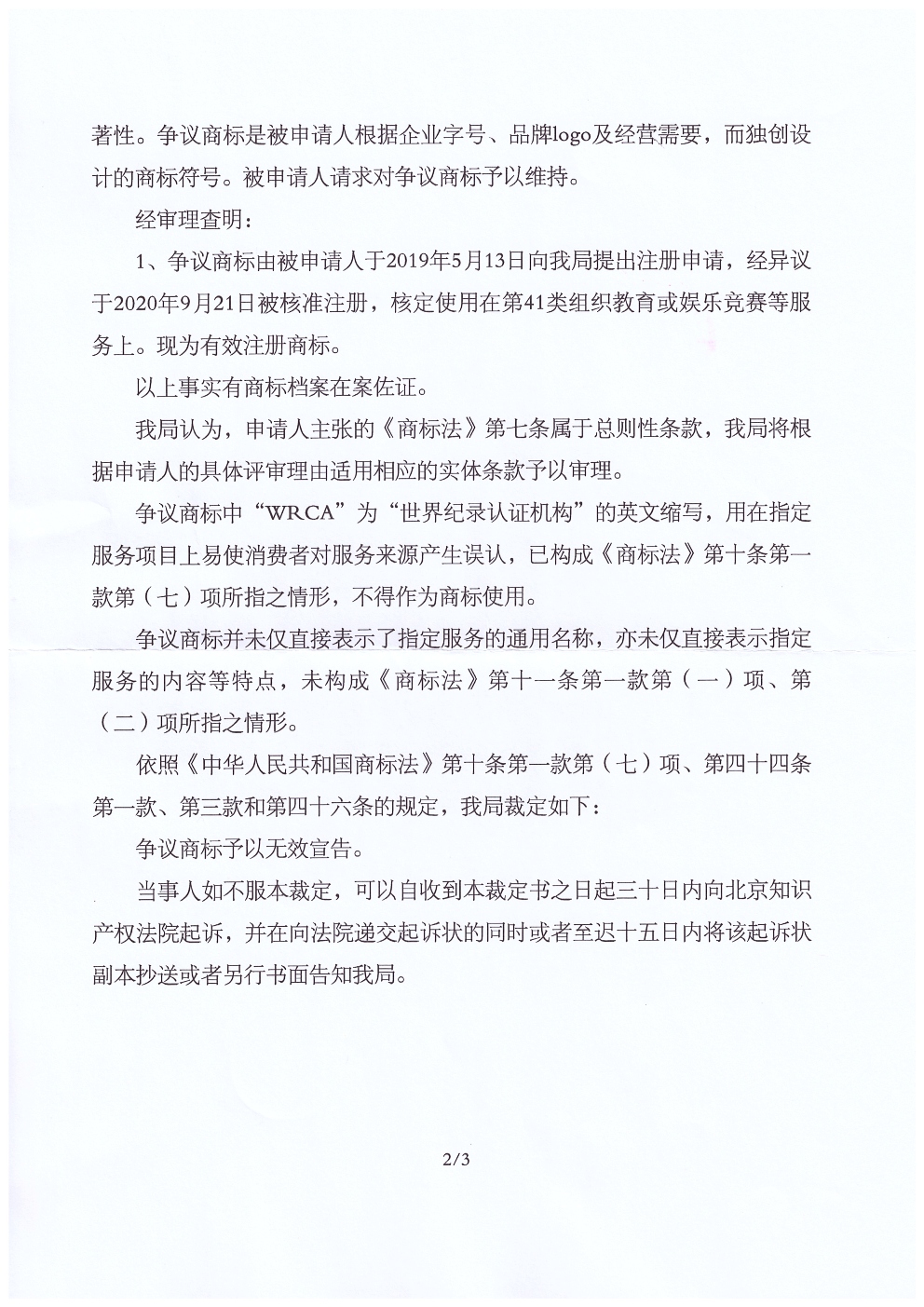 著性。争议商标是被申请人根据企业字号、品牌logo及经营需要，而独创设计的商标符号。被申请人请求对争议商标予以维持。

经审理查明：

1、争议商标由被申请人于2019年5月13日向我局提出注册申请，经异议于2020年9月21日被核准注册，核定使用在第41类组织教育或娱乐竞赛等服务上。现为有效注册商标。

以上事实有商标档案在案佐证。

我局认为，申请人主张的《商标法》第七条属于总则性条款，我局将根据申请人的具体评审理由适用相应的实体条款予以审理。

争议商标中“WRCA”为“世界纪录认证机构”的英文缩写，用在指定服务项目上易使消费者对服务来源产生误认，已构成《商标法》第十条第一款第（七）项所指之情形，不得作为商标使用。

争议商标并未仅直接表示了指定服务的通用名称，亦未仅直接表示指定服务的内容等特点，未构成《商标法》第十一条第一款第（一）项、第（二）项所指之情形。

依照《中华人民共和国商标法》第十条第一款第（七）项、第四十四条第一款、第三款和第四十六条的规定，我局裁定如下：

争议商标予以无效宣告。

当事人如不服本裁定，可以自收到本裁定书之日起三十日内向北京知识产权法院起诉，并在向法院递交起诉状的同时或者至迟十五日内将该起诉状副本抄送或者另行书面告知我局。

2/3